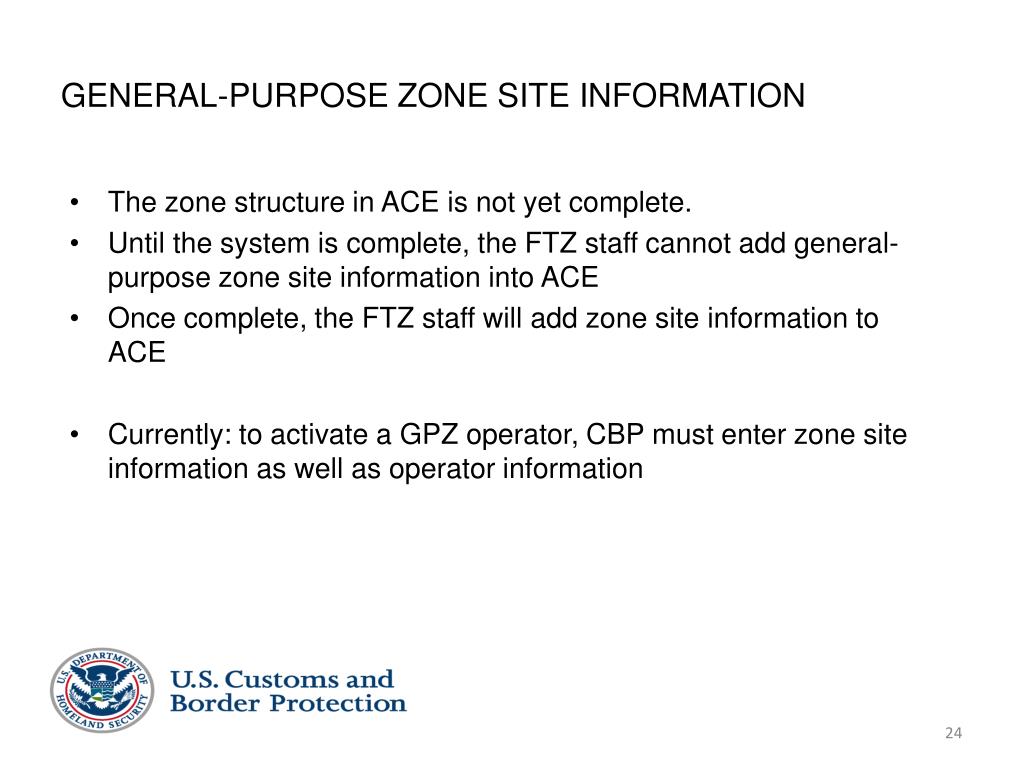 GENERAL-PURPOSE ZONE SITE INFORMATION

• The zone structure in ACE is not yet complete.
• Until the system is complete, the FTZ staff cannot add general-purpose zone site information into ACE
• Once complete, the FTZ staff will add zone site information to ACE

• Currently: to activate a GPZ operator, CBP must enter zone site information as well as operator information

U.S. DEPARTMENT OF HOMELAND SECURITY

U.S. Customs and Border Protection

24